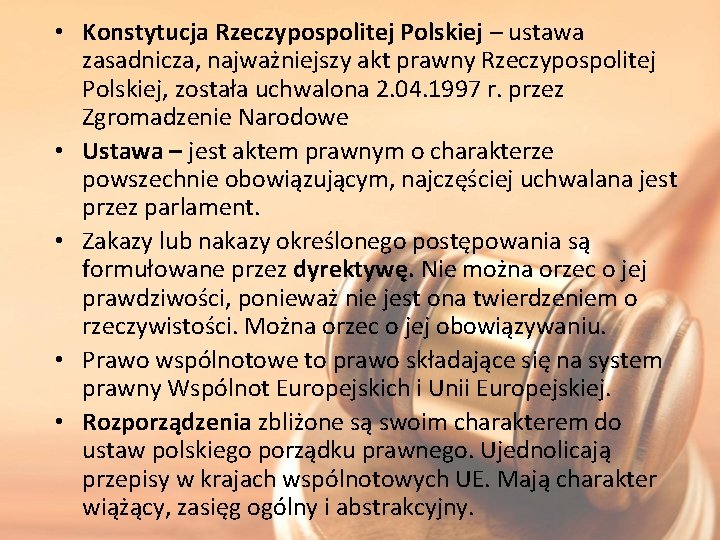 • Konstytucja Rzeczypospolitej Polskiej – ustawa zasadnicza, najważniejszy akt prawny Rzeczypospolitej Polskiej, została uchwalona 2.04.1997 r. przez Zgromadzenie Narodowe

• Ustawa – jest aktem prawnym o charakterze powszechnie obowiązującym, najczęściej uchwalana jest przez parlament.

• Zakazy lub nakazy określonego postępowania są formułowane przez dyrektywę. Nie można orzec o jej prawdziwości, ponieważ nie jest ona twierdzeniem o rzeczywistości. Można orzec o jej obowiązywaniu.

• Prawo wspólnotowe to prawo składające się na system prawny Wspólnot Europejskich i Unii Europejskiej.

• Rozporządzenia zbliżone są swoim charakterem do ustaw polskiego porządku prawnego. Ujednolicają przepisy w krajach wspólnotowych UE. Mają charakter wiążący, zasięg ogólny i abstrakcyjny.